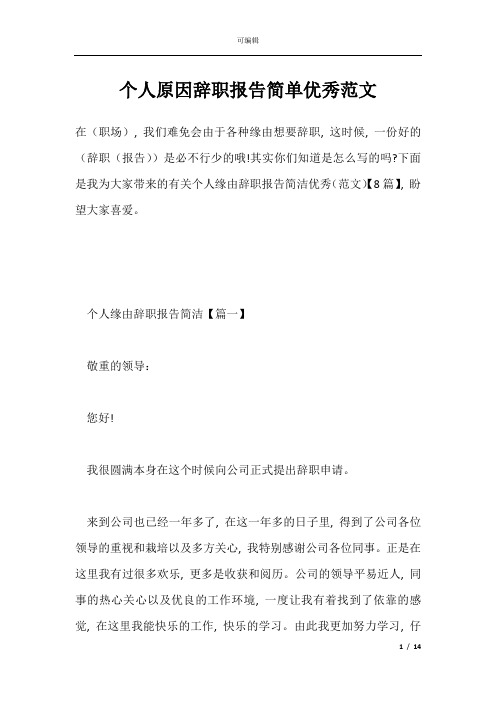 可编辑

个人原因辞职报告简单优秀范文

在（职场），我们难免会由于各种缘由想要辞职，这时候，一份好的（辞职（报告））是必不行少的哦!其实你们知道是怎么写的吗?下面是我为大家带来的有关个人缘由辞职报告简洁优秀(范文)【8篇】，盼望大家喜爱。

个人缘由辞职报告简洁【篇一】

敬重的领导：

您好!

我很圆满本身在这个时候向公司正式提出辞职申请。

来到公司也已经一年多了，在这一年多的日子里，得到了公司各位领导的重视和栽培以及多方关心，我特别感谢公司各位同事。正是在这里我有过很多欢乐，更多是收获和阅历。公司的领导平易近人，同事的热心关心以及优良的工作环境，一度让我有着找到了依靠的感觉，在这里我能快乐的工作，快乐的学习。由此我更加努力学习，仔

1 / 14